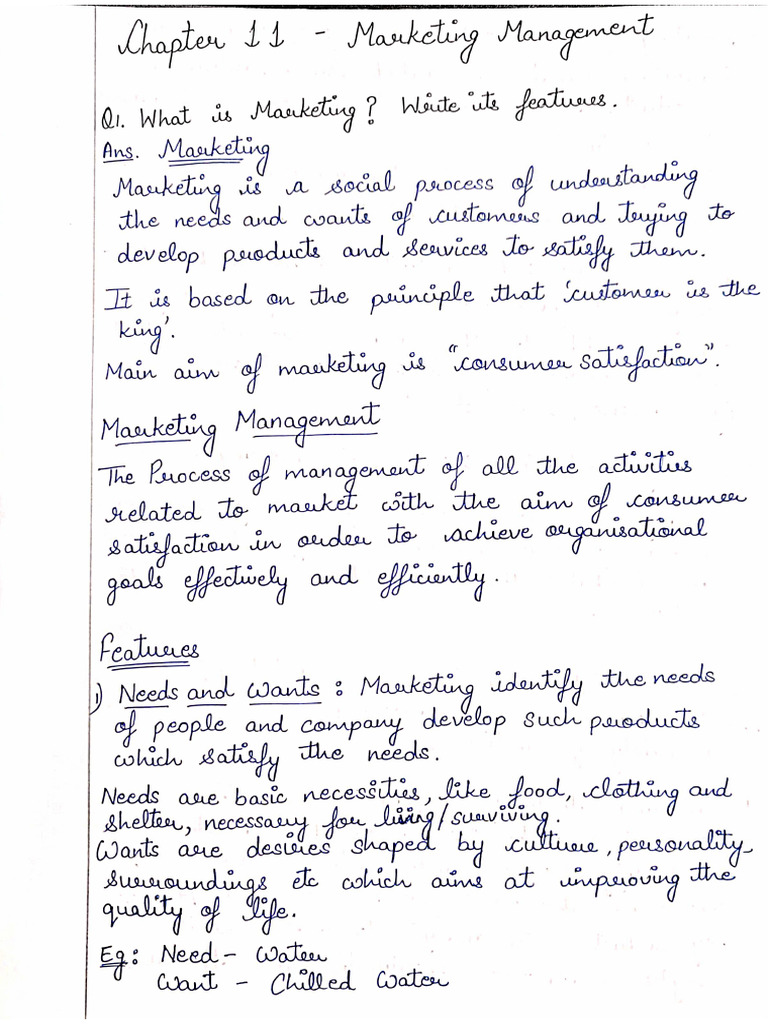 Chapter 11 - Marketing Management

Q1. What is Marketing? Write its features.
Ans. Marketing
Marketing is a social process of understanding the needs and wants of customers and trying to develop products and services to satisfy them.
It is based on the principle that 'customer is the king'.
Main aim of marketing is "consumer satisfaction".

Marketing Management
The Process of management of all the activities related to market with the aim of consumer satisfaction in order to achieve organisational goals effectively and efficiently.

Features
1) Needs and Wants : Marketing identify the needs of people and company develop such products which satisfy the needs.
Needs are basic necessities, like food, clothing and shelter, necessary for living/surviving.
Wants are desires shaped by culture, personality, surroundings etc which aims at improving the quality of life.
Eg: Need - Water
Want - Chilled Water